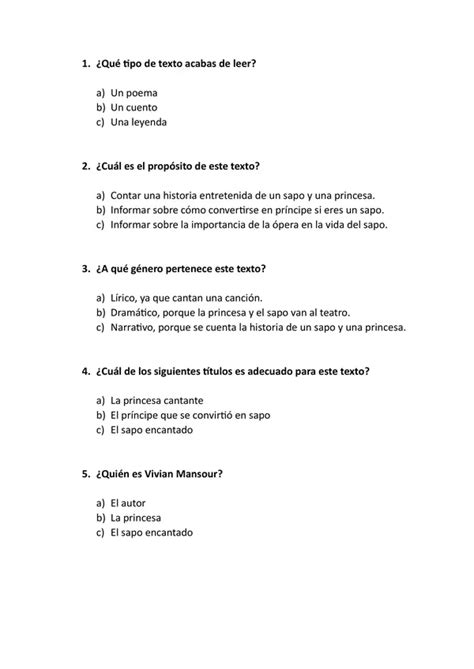 1. ¿Qué tipo de texto acabas de leer?

a) Un poema
b) Un cuento
c) Una leyenda

2. ¿Cuál es el propósito de este texto?

a) Contar una historia entretenida de un sapo y una princesa.
b) Informar sobre cómo convertirse en príncipe si eres un sapo.
c) Informar sobre la importancia de la ópera en la vida del sapo.

3. ¿A qué género pertenece este texto?

a) Lírico, ya que cantan una canción.
b) Dramático, porque la princesa y el sapo van al teatro.
c) Narrativo, porque se cuenta la historia de un sapo y una princesa.

4. ¿Cuál de los siguientes títulos es adecuado para este texto?

a) La princesa cantante
b) El príncipe que se convirtió en sapo
c) El sapo encantado

5. ¿Quién es Vivian Mansour?

a) El autor
b) La princesa
c) El sapo encantado